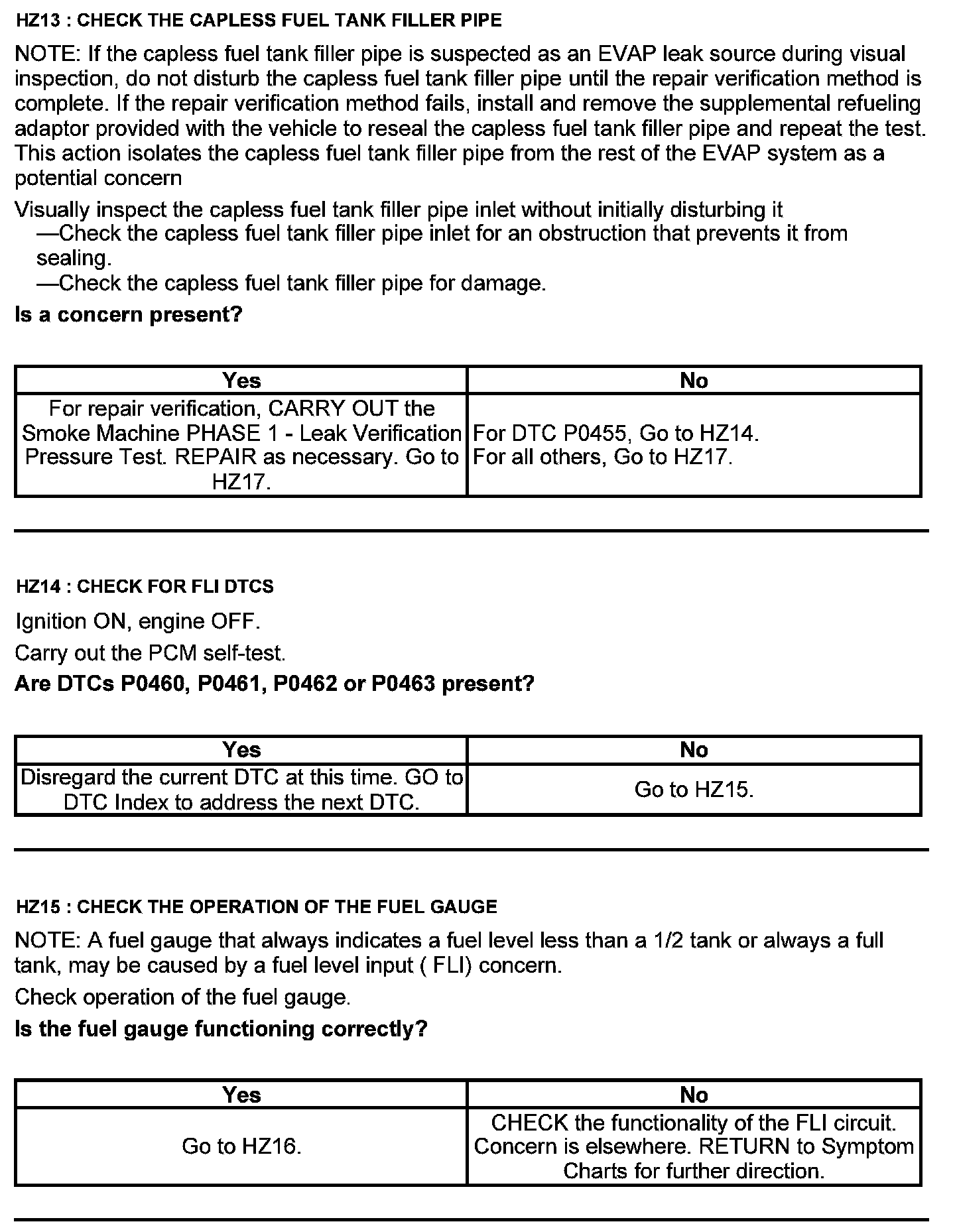 HZ13 : CHECK THE CAPLESS FUEL TANK FILLER PIPE

NOTE: If the capless fuel tank filler pipe is suspected as an EVAP leak source during visual inspection, do not disturb the capless fuel tank filler pipe until the repair verification method is complete. If the repair verification method fails, install and remove the supplemental refueling adaptor provided with the vehicle to reseal the capless fuel tank filler pipe and repeat the test. This action isolates the capless fuel tank filler pipe from the rest of the EVAP system as a potential concern

Visually inspect the capless fuel tank filler pipe inlet without initially disturbing it
—Check the capless fuel tank filler pipe inlet for an obstruction that prevents it from sealing.
—Check the capless fuel tank filler pipe for damage.

Is a concern present?

| Yes | No |
|---|---|
| For repair verification, CARRY OUT the Smoke Machine PHASE 1 - Leak Verification Pressure Test. REPAIR as necessary. Go to HZ17. | For DTC P0455, Go to HZ14. For all others, Go to HZ17. |

HZ14 : CHECK FOR FLI DTCS

Ignition ON, engine OFF.

Carry out the PCM self-test.

Are DTCs P0460, P0461, P0462 or P0463 present?

| Yes | No |
|---|---|
| Disregard the current DTC at this time. GO to DTC Index to address the next DTC. | Go to HZ15. |

HZ15 : CHECK THE OPERATION OF THE FUEL GAUGE

NOTE: A fuel gauge that always indicates a fuel level less than a 1/2 tank or always a full tank, may be caused by a fuel level input ( FLI) concern.

Check operation of the fuel gauge.

Is the fuel gauge functioning correctly?

| Yes | No |
|---|---|
| Go to HZ16. | CHECK the functionality of the FLI circuit. Concern is elsewhere. RETURN to Symptom Charts for further direction. |